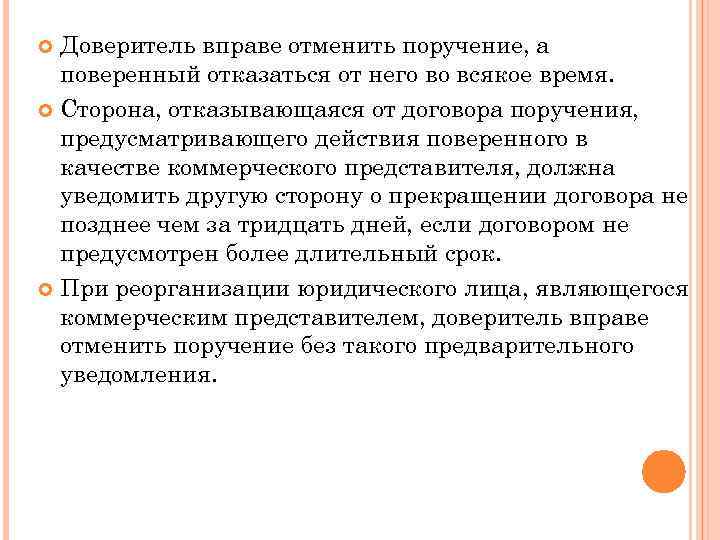 Доверитель вправе отменить поручение, а поверенный отказаться от него во всякое время.

Сторона, отказывающаяся от договора поручения, предусматривающего действия поверенного в качестве коммерческого представителя, должна уведомить другую сторону о прекращении договора не позднее чем за тридцать дней, если договором не предусмотрен более длительный срок.

При реорганизации юридического лица, являющегося коммерческим представителем, доверитель вправе отменить поручение без такого предварительного уведомления.